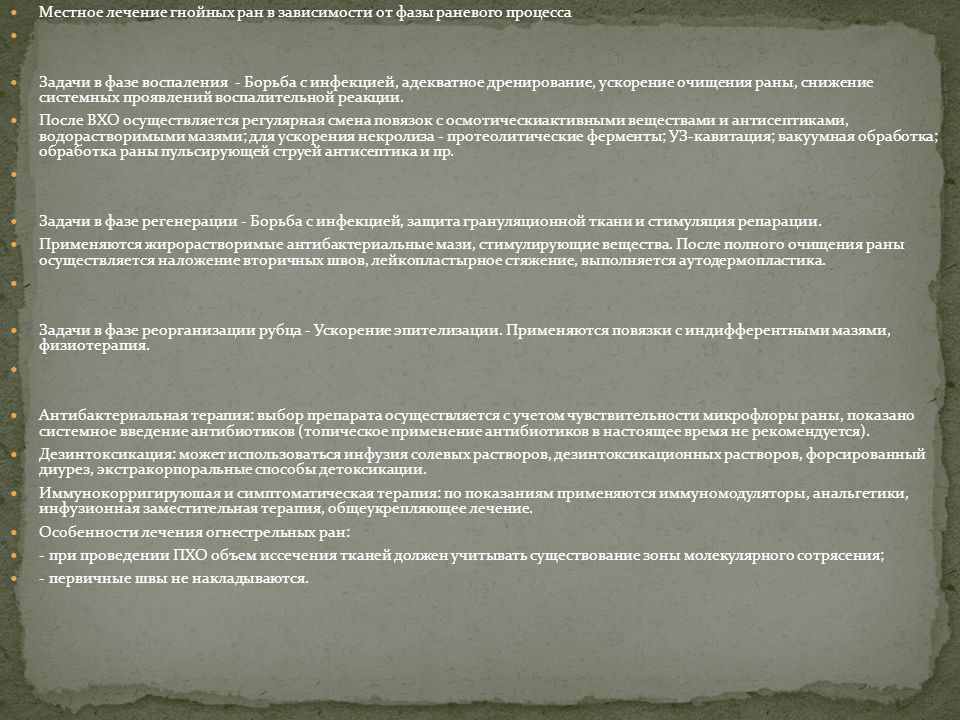 Местное лечение гнойных ран в зависимости от фазы раневого процесса

Задачи в фазе воспаления - Борьба с инфекцией, адекватное дренирование, ускорение очищения раны, снижение системных проявлений воспалительной реакции.

После ВХО осуществляется регулярная смена повязок с осмотическиактивными веществами и антисептиками, водорастворимыми мазями; для ускорения некролиза - протеолитические ферменты; УЗ-кавитация; вакуумная обработка; обработка раны пульсирующей струей антисептика и пр.

Задачи в фазе регенерации - Борьба с инфекцией, защита грануляционной ткани и стимуляция репарации.

Применяются жирорастворимые антибактериальные мази, стимулирующие вещества. После полного очищения раны осуществляется наложение вторичных швов, лейкопластырное стяжение, выполняется аутодермопластика.

Задачи в фазе реорганизации рубца - Ускорение эпителизации. Применяются повязки с индифферентными мазями, физиотерапия.

Антибактериальная терапия: выбор препарата осуществляется с учетом чувствительности микрофлоры раны, показано системное введение антибиотиков (топическое применение антибиотиков в настоящее время не рекомендуется).

Дезинтоксикация: может использоваться инфузия солевых растворов, дезинтоксикационных растворов, форсированный диурез, экстракорпоральные способы детоксикации.

Иммунокорригируюшая и симптоматическая терапия: по показаниям применяются иммуномодуляторы, анальгетики, инфузионная заместительная терапия, общеукрепляющее лечение.

Особенности лечения огнестрельных ран:

- при проведении ПХО объем иссечения тканей должен учитывать существование зоны молекулярного сотрясения;

- первичные швы не накладываются.